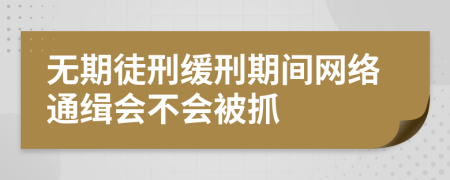 无期徒刑缓刑期间网络通缉会不会被抓